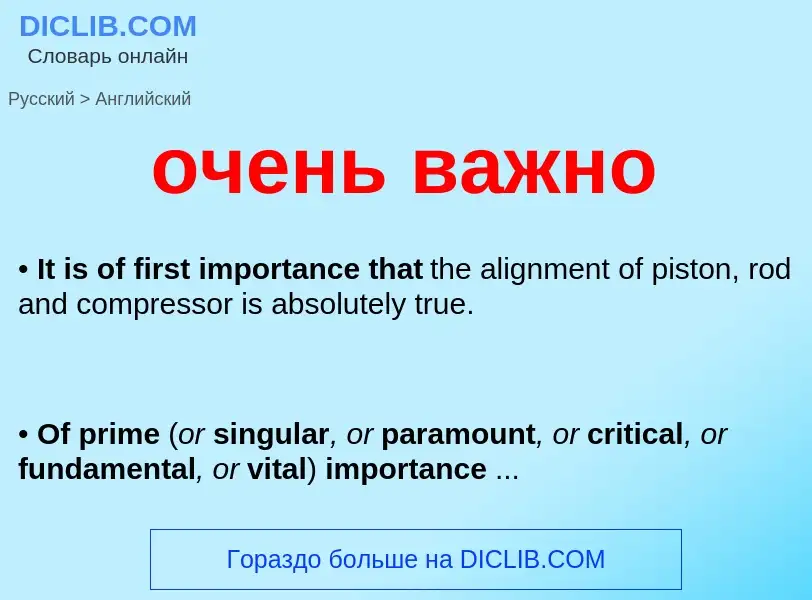 DICLIB.COM
Словарь онлайн

Русский > Английский

очень важно

• It is of first importance that the alignment of piston, rod and compressor is absolutely true.

• Of prime (or singular, or paramount, or critical, or fundamental, or vital) importance ...

Гораздо больше на DICLIB.COM